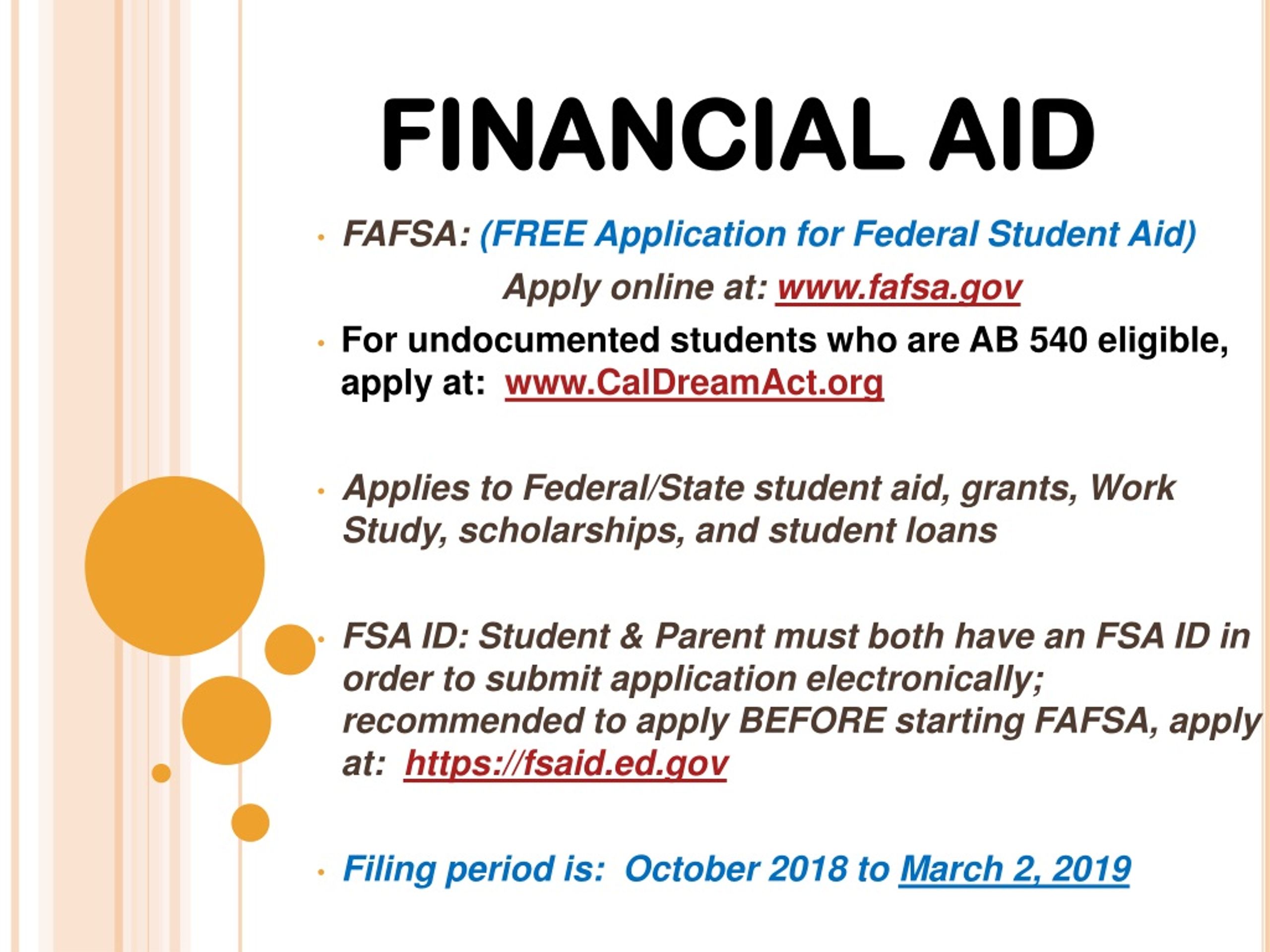 FINANCIAL AID

• FAFSA: (FREE Application for Federal Student Aid)

Apply online at: www.fafsa.gov

• For undocumented students who are AB 540 eligible, apply at: www.CalDreamAct.org

• Applies to Federal/State student aid, grants, Work Study, scholarships, and student loans

• FSA ID: Student & Parent must both have an FSA ID in order to submit application electronically; recommended to apply BEFORE starting FAFSA, apply at: https://fsaid.ed.gov

• Filing period is: October 2018 to March 2, 2019